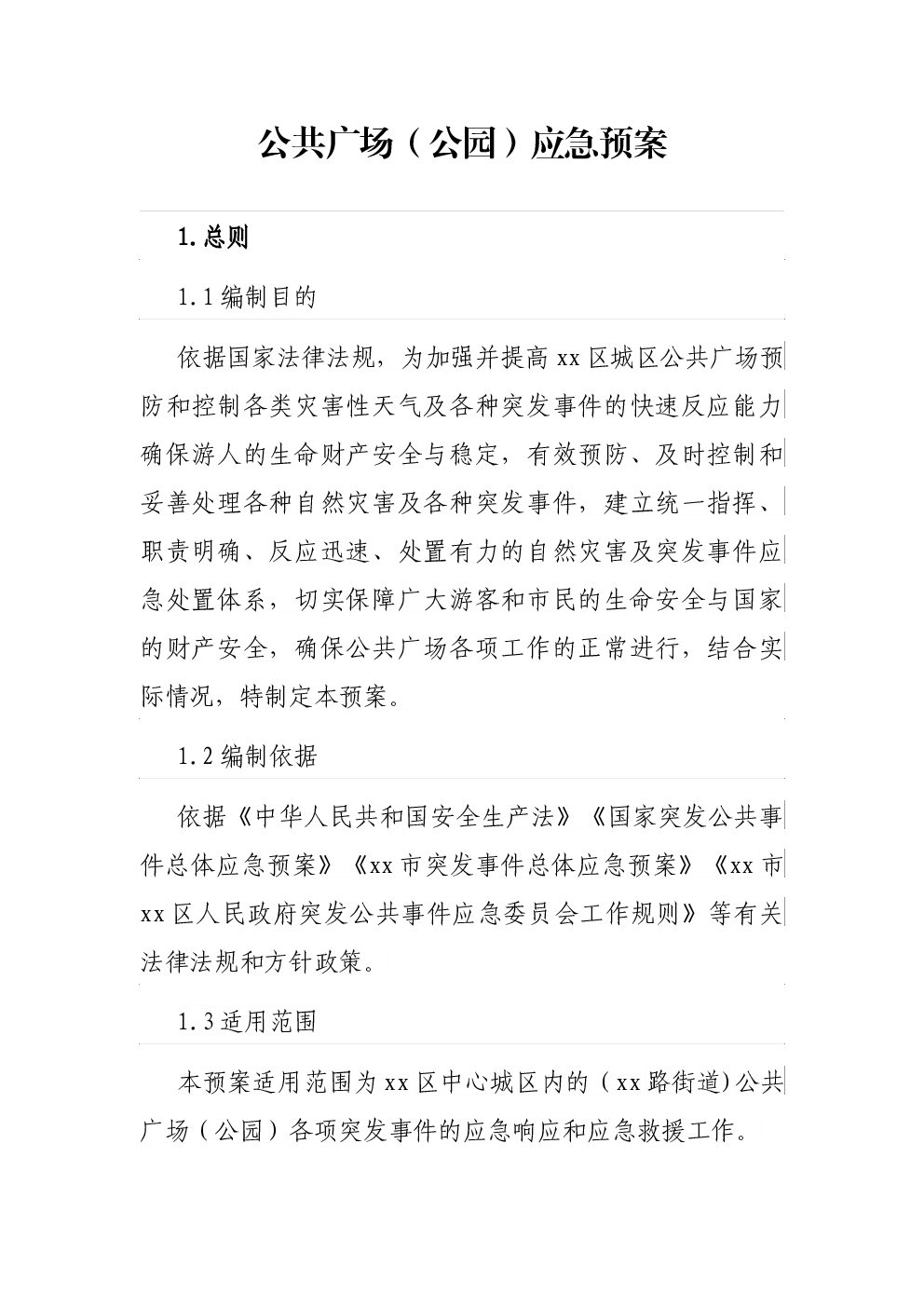 公共广场（公园）应急预案

1.总则

1.1编制目的

依据国家法律法规，为加强并提高xx区城区公共广场预防和控制各类灾害性天气及各种突发事件的快速反应能力确保游人的生命财产安全与稳定，有效预防、及时控制和妥善处理各种自然灾害及各种突发事件，建立统一指挥、职责明确、反应迅速、处置有力的自然灾害及突发事件应急处置体系，切实保障广大游客和市民的生命安全与国家的财产安全，确保公共广场各项工作的正常进行，结合实际情况，特制定本预案。

1.2编制依据

依据《中华人民共和国安全生产法》《国家突发公共事件总体应急预案》《xx市突发事件总体应急预案》《xx市xx区人民政府突发公共事件应急委员会工作规则》等有关法律法规和方针政策。

1.3适用范围

本预案适用范围为xx区中心城区内的（xx路街道)公共广场（公园）各项突发事件的应急响应和应急救援工作。